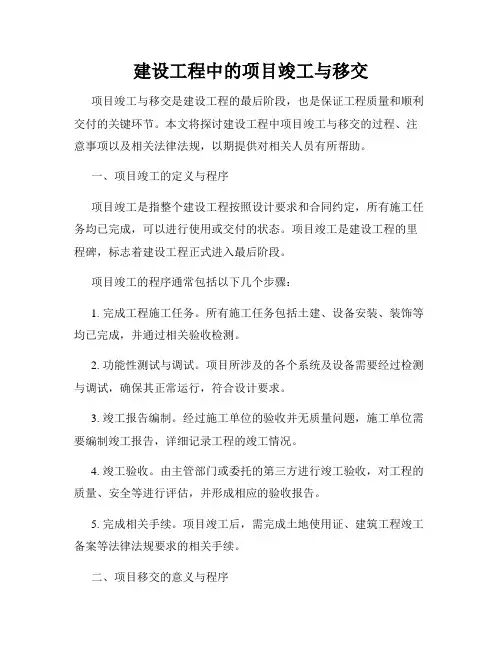 建设工程中的项目竣工与移交

项目竣工与移交是建设工程的最后阶段，也是保证工程质量和顺利交付的关键环节。本文将探讨建设工程中项目竣工与移交的过程、注意事项以及相关法律法规，以期提供对相关人员有所帮助。

一、项目竣工的定义与程序

项目竣工是指整个建设工程按照设计要求和合同约定，所有施工任务均已完成，可以进行使用或交付的状态。项目竣工是建设工程的里程碑，标志着建设工程正式进入最后阶段。

项目竣工的程序通常包括以下几个步骤：

1. 完成工程施工任务。所有施工任务包括土建、设备安装、装饰等均已完成，并通过相关验收检测。

2. 功能性测试与调试。项目所涉及的各个系统及设备需要经过检测与调试，确保其正常运行，符合设计要求。

3. 竣工报告编制。经过施工单位的验收并无质量问题，施工单位需要编制竣工报告，详细记录工程的竣工情况。

4. 竣工验收。由主管部门或委托的第三方进行竣工验收，对工程的质量、安全等进行评估，并形成相应的验收报告。

5. 完成相关手续。项目竣工后，需完成土地使用证、建筑工程竣工备案等法律法规要求的相关手续。

二、项目移交的意义与程序